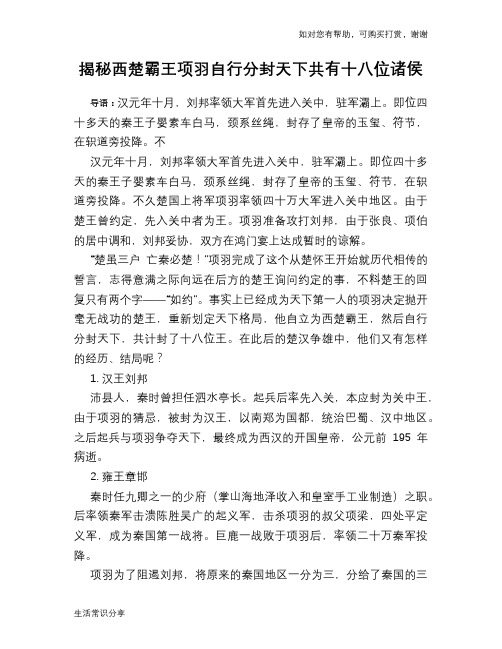 如对您有帮助，可购买打赏，谢谢

揭秘西楚霸王项羽自行分封天下共有十八位诸侯

导语：汉元年十月，刘邦率领大军首先进入关中，驻军灞上。即位四十多天的秦王子婴素车白马，颈系丝绳，封存了皇帝的玉玺、符节，在轵道旁投降。不

汉元年十月，刘邦率领大军首先进入关中，驻军灞上。即位四十多天的秦王子婴素车白马，颈系丝绳，封存了皇帝的玉玺、符节，在轵道旁投降。不久楚国上将军项羽率领四十万大军进入关中地区。由于楚王曾约定，先入关中者为王。项羽准备攻打刘邦，由于张良、项伯的居中调和，刘邦妥协，双方在鸿门宴上达成暂时的谅解。

“楚虽三户 亡秦必楚！”项羽完成了这个从楚怀王开始就历代相传的誓言，志得意满之际向远在后方的楚王询问约定的事，不料楚王的回复只有两个字——“如约”。事实上已经成为天下第一人的项羽决定抛开毫无战功的楚王，重新划定天下格局，他自立为西楚霸王，然后自行分封天下，共计封了十八位王。在此后的楚汉争雄中，他们又有怎样的经历、结局呢？

1. 汉王刘邦

沛县人，秦时曾担任泗水亭长。起兵后率先入关，本应封为关中王，由于项羽的猜忌，被封为汉王，以南郑为国都，统治巴蜀、汉中地区。之后起兵与项羽争夺天下，最终成为西汉的开国皇帝，公元前 195 年病逝。

2. 雍王章邯

秦时任九卿之一的少府（掌山海地泽收入和皇室手工业制造）之职。后率领秦军击溃陈胜吴广的起义军，击杀项羽的叔父项梁，四处平定义军，成为秦国第一战将。巨鹿一战败于项羽后，率领二十万秦军投降。

项羽为了阻遏刘邦，将原来的秦国地区一分为三，分给了秦国的三

生活常识分享